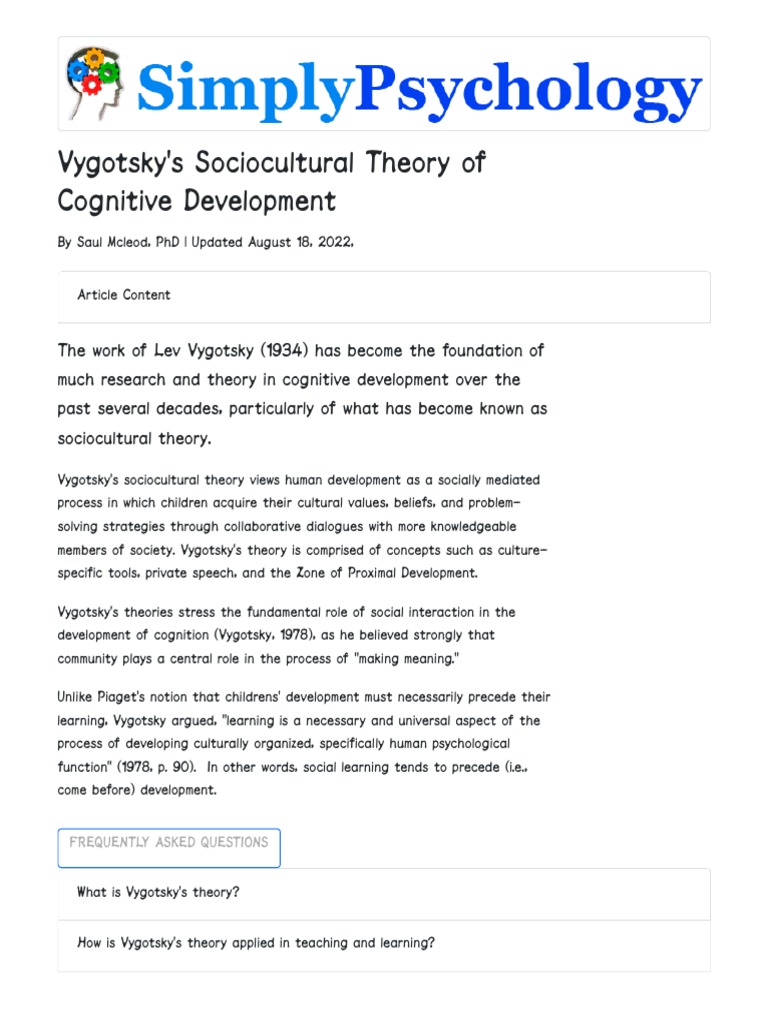 SimplyPsychology

Vygotsky's Sociocultural Theory of Cognitive Development

By Saul Mcleod, PhD | Updated August 18, 2022.

Article Content

The work of Lev Vygotsky (1934) has become the foundation of much research and theory in cognitive development over the past several decades, particularly of what has become known as sociocultural theory.

Vygotsky's sociocultural theory views human development as a socially mediated process in which children acquire their cultural values, beliefs, and problem-solving strategies through collaborative dialogues with more knowledgeable members of society. Vygotsky's theory is comprised of concepts such as culture-specific tools, private speech, and the Zone of Proximal Development.

Vygotsky's theories stress the fundamental role of social interaction in the development of cognition (Vygotsky, 1978), as he believed strongly that community plays a central role in the process of "making meaning."

Unlike Piaget's notion that childrens' development must necessarily precede their learning, Vygotsky argued, "learning is a necessary and universal aspect of the process of developing culturally organized, specifically human psychological function" (1978, p. 90). In other words, social learning tends to precede (i.e., come before) development.

FREQUENTLY ASKED QUESTIONS

What is Vygotsky's theory?

How is Vygotsky's theory applied in teaching and learning?